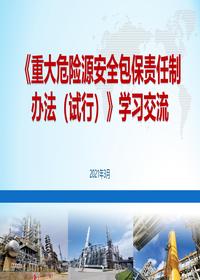 《重大危险源安全包保责任制办法（试行）》学习交流

2021年3月